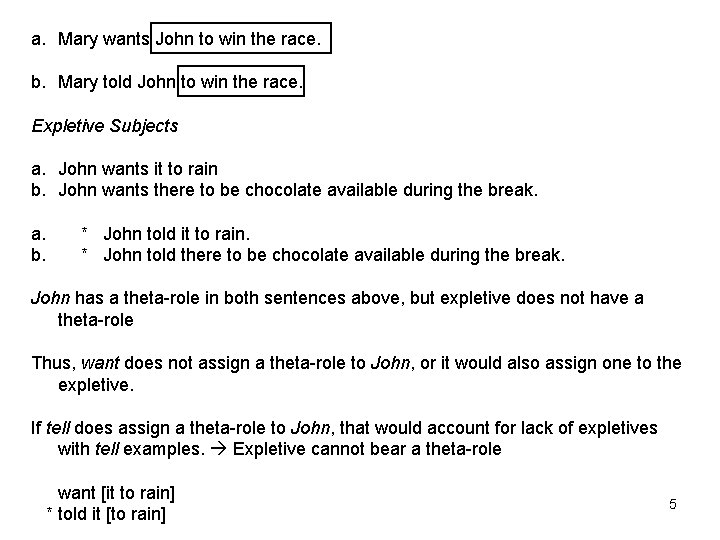 a. Mary wants John to win the race.

b. Mary told John to win the race.

Expletive Subjects

a. John wants it to rain
b. John wants there to be chocolate available during the break.

a. * John told it to rain.
b. * John told there to be chocolate available during the break.

John has a theta-role in both sentences above, but expletive does not have a theta-role

Thus, want does not assign a theta-role to John, or it would also assign one to the expletive.

If tell does assign a theta-role to John, that would account for lack of expletives with tell examples. → Expletive cannot bear a theta-role

want [it to rain]
* told it [to rain]

5